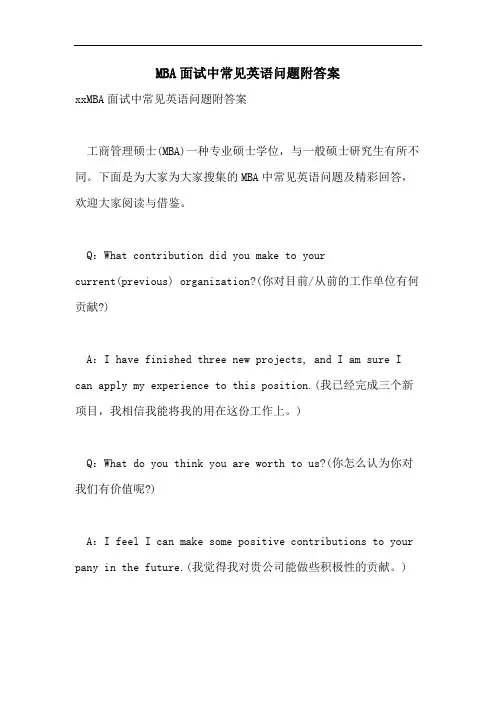 MBA面试中常见英语问题附答案

xxMBA面试中常见英语问题附答案

工商管理硕士(MBA)一种专业硕士学位，与一般硕士研究生有所不同。下面是为大家为大家搜集的MBA中常见英语问题及精彩回答，欢迎大家阅读与借鉴。

Q: What contribution did you make to your current(previous) organization?(你对目前/从前的工作单位有何贡献?)

A: I have finished three new projects, and I am sure I can apply my experience to this position.(我已经完成三个新项目，我相信我能将我的用在这份工作上。)

Q: What do you think you are worth to us?(你怎么认为你对我们有价值呢?)

A: I feel I can make some positive contributions to your pany in the future.(我觉得我对贵公司能做些积极性的贡献。)